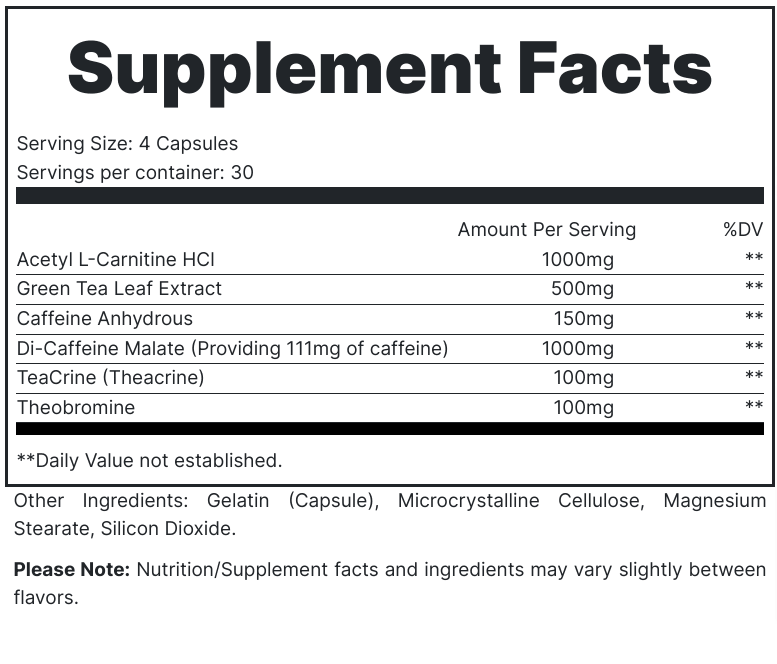 Supplement Facts

Serving Size: 4 Capsules
Servings per container: 30

| | Amount Per Serving | %DV |
|---|---|---|
| Acetyl L-Carnitine HCl | 1000mg | ** |
| Green Tea Leaf Extract | 500mg | ** |
| Caffeine Anhydrous | 150mg | ** |
| Di-Caffeine Malate (Providing 111mg of caffeine) | 1000mg | ** |
| TeaCrine (Theacrine) | 100mg | ** |
| Theobromine | 100mg | ** |

**Daily Value not established.

Other Ingredients: Gelatin (Capsule), Microcrystalline Cellulose, Magnesium Stearate, Silicon Dioxide.

Please Note: Nutrition/Supplement facts and ingredients may vary slightly between flavors.